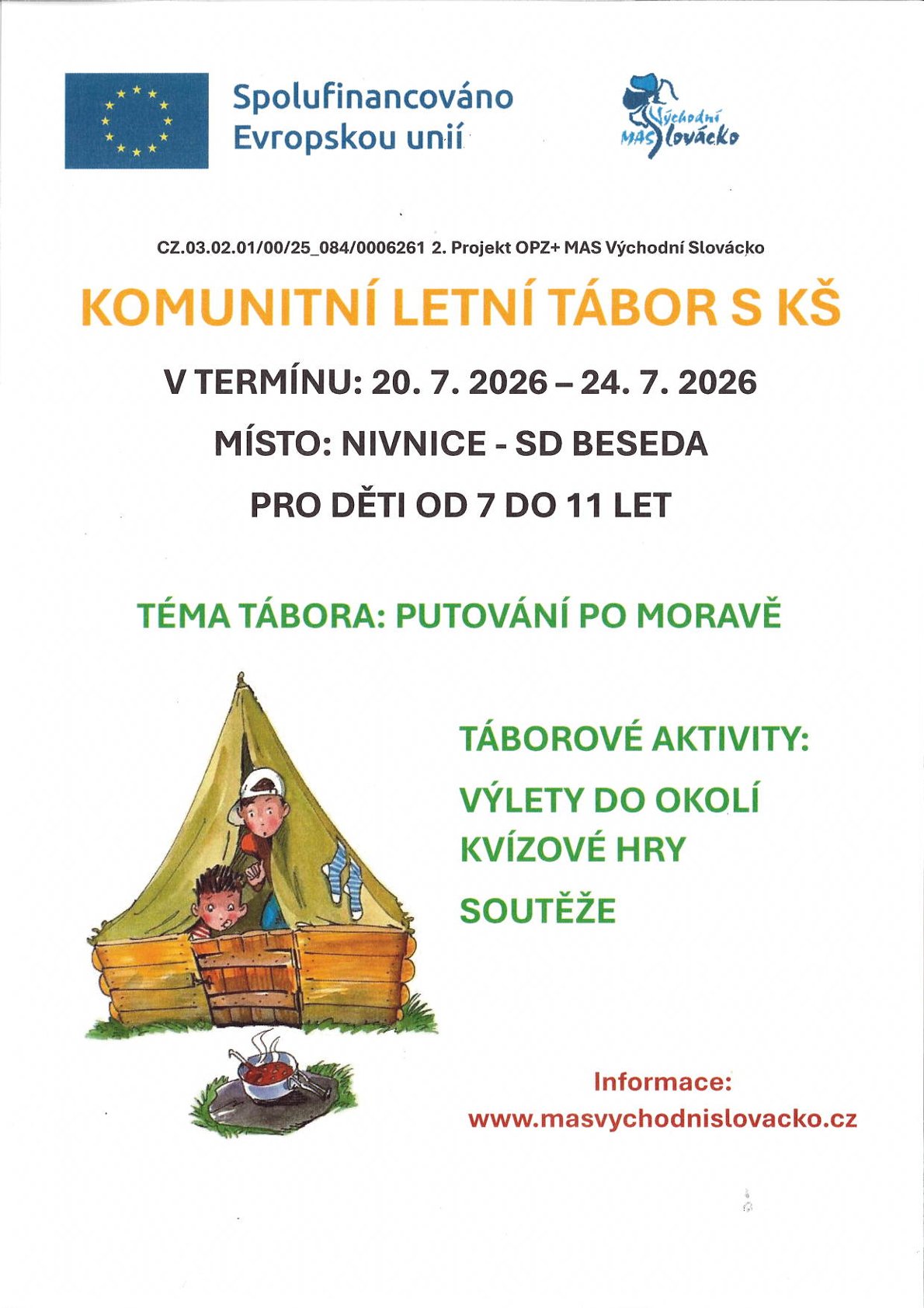 Spolufinancováno Evropskou unií

Východní MAS Slovácko

CZ.03.02.01/00/25_084/0006261 2. Projekt OPZ+ MAS Východní Slovácko

KOMUNITNÍ LETNÍ TÁBOR S KŠ

V TERMÍNU: 20. 7. 2026 – 24. 7. 2026

MÍSTO: NIVNICE - SD BESEDA

PRO DĚTI OD 7 DO 11 LET

TÉMA TÁBORA: PUTOVÁNÍ PO MORAVĚ

TÁBOROVÉ AKTIVITY:

VÝLETY DO OKOLÍ

KVÍZOVÉ HRY

SOUTĚŽE

Informace:

www.masvychodnislovacko.cz